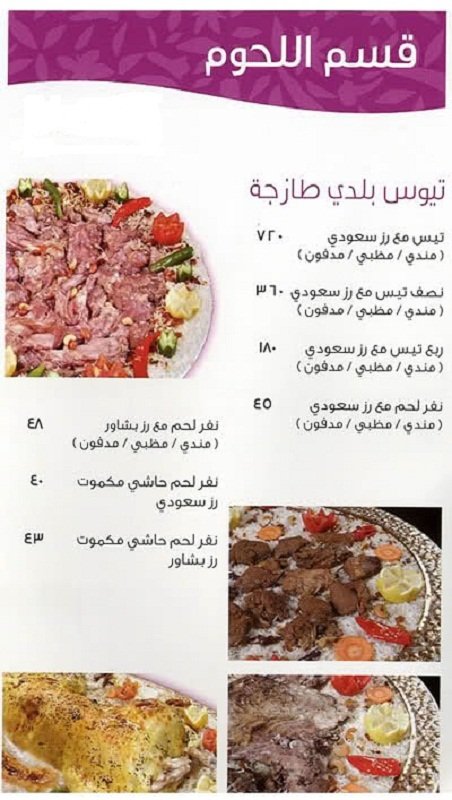 قسم اللحوم

تيوس بلدي طازجة

تيس مع رز سعودي ٧٢٠
( مندي / مظبي / مدفون )

نصف تيس مع رز سعودي ٣٦٠
( مندي / مظبي / مدفون )

ربع تيس مع رز سعودي ١٨٠
( مندي / مظبي / مدفون )

نفر لحم مع رز سعودي ٤٥
( مندي / مظبي / مدفون )

نفر لحم مع رز بشاور ٤٨
( مندي / مظبي / مدفون )

نفر لحم حاشي مكموت رز سعودي ٤٠

نفر لحم حاشي مكموت رز بشاور ٤٣